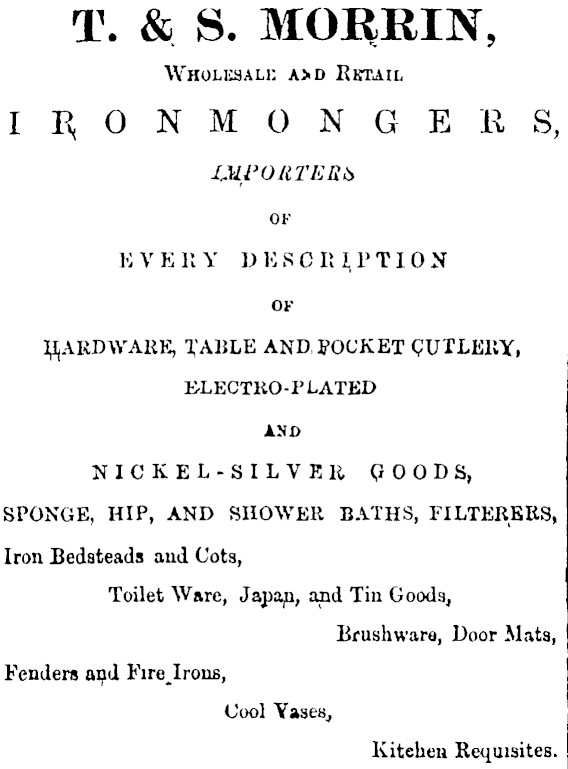 T. & S. MORRIN,

Wholesale and Retail

IRONMONGERS,

IMPORTERS

OF

EVERY DESCRIPTION

OF

HARDWARE, TABLE AND POCKET CUTLERY,

ELECTRO-PLATED

AND

NICKEL-SILVER GOODS,

SPONGE, HIP, AND SHOWER BATHS, FILTERERS,

Iron Bedsteads and Cots,

Toilet Ware, Japan, and Tin Goods,

Brushware, Door Mats,

Fenders and Fire Irons,

Cool Vases,

Kitchen Requisites.